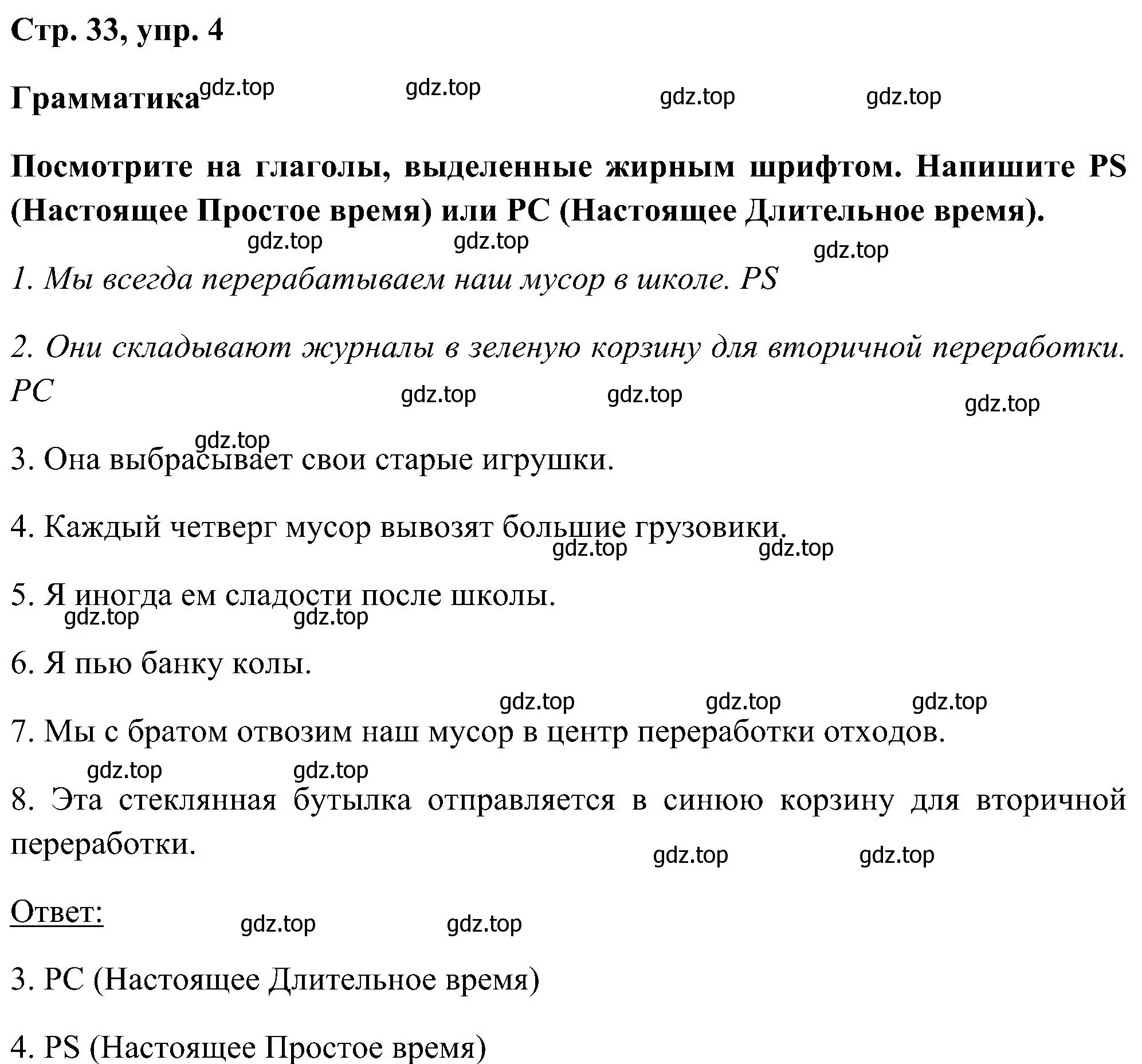 Стр. 33, упр. 4

Грамматика gdz.top gdz.top gdz.top gdz.top

Посмотрите на глаголы, выделенные жирным шрифтом. Напишите PS (Настоящее Простое время) или PC (Настоящее Длительное время).

gdz.top gdz.top gdz.top

1. Мы всегда перерабатываем наш мусор в школе. PS

2. Они складывают журналы в зеленую корзину для вторичной переработки. PC

gdz.top gdz.top gdz.top

gdz.top

3. Она выбрасывает свои старые игрушки.

4. Каждый четверг мусор вывозят большие грузовики.

gdz.top gdz.top

5. Я иногда ем сладости после школы.

gdz.top gdz.top

6. Я пью банку колы.

gdz.top gdz.top gdz.top

7. Мы с братом отвозим наш мусор в центр переработки отходов.

gdz.top gdz.top

8. Эта стеклянная бутылка отправляется в синюю корзину для вторичной переработки.

gdz.top gdz.top

Ответ:

gdz.top gdz.top

3. PC (Настоящее Длительное время)

4. PS (Настоящее Простое время)